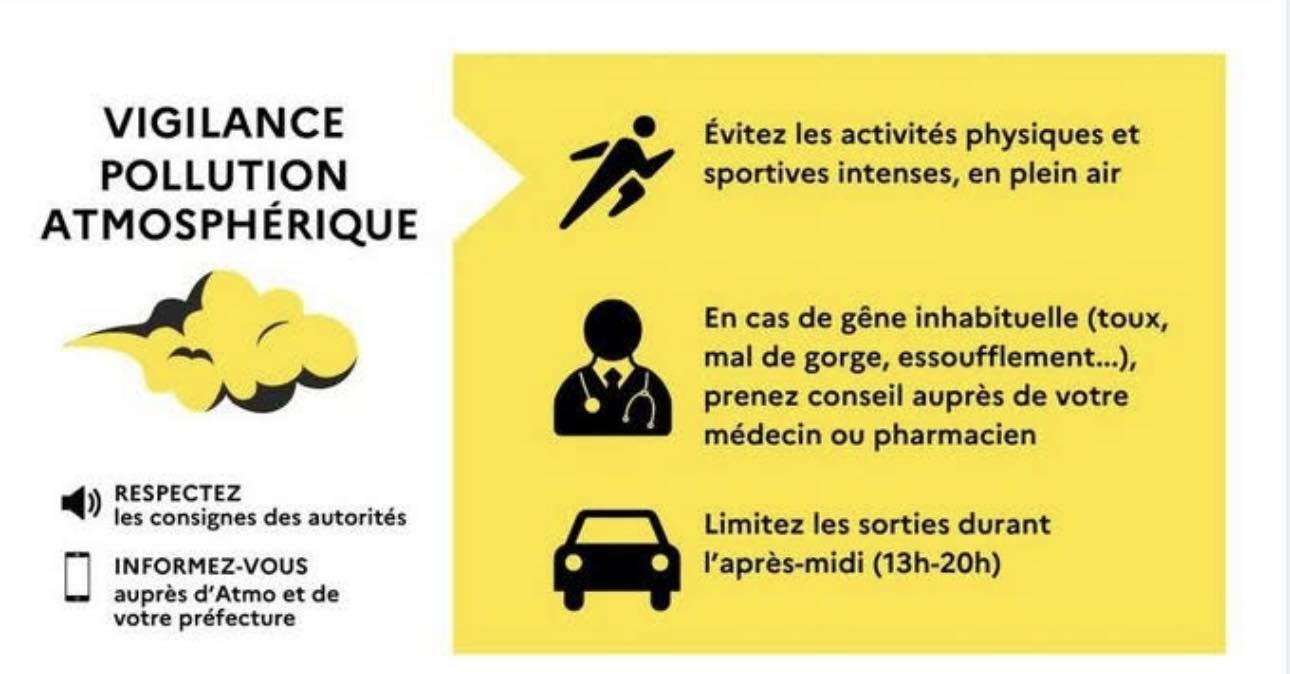 VIGILANCE POLLUTION ATMOSPHÉRIQUE

RESPECTEZ
les consignes des autorités

INFORMEZ-VOUS
auprès d'Atmo et de votre préfecture

Évitez les activités physiques et sportives intenses, en plein air

En cas de gêne inhabituelle (toux, mal de gorge, essoufflement...), prenez conseil auprès de votre médecin ou pharmacien

Limitez les sorties durant l'après-midi (13h-20h)